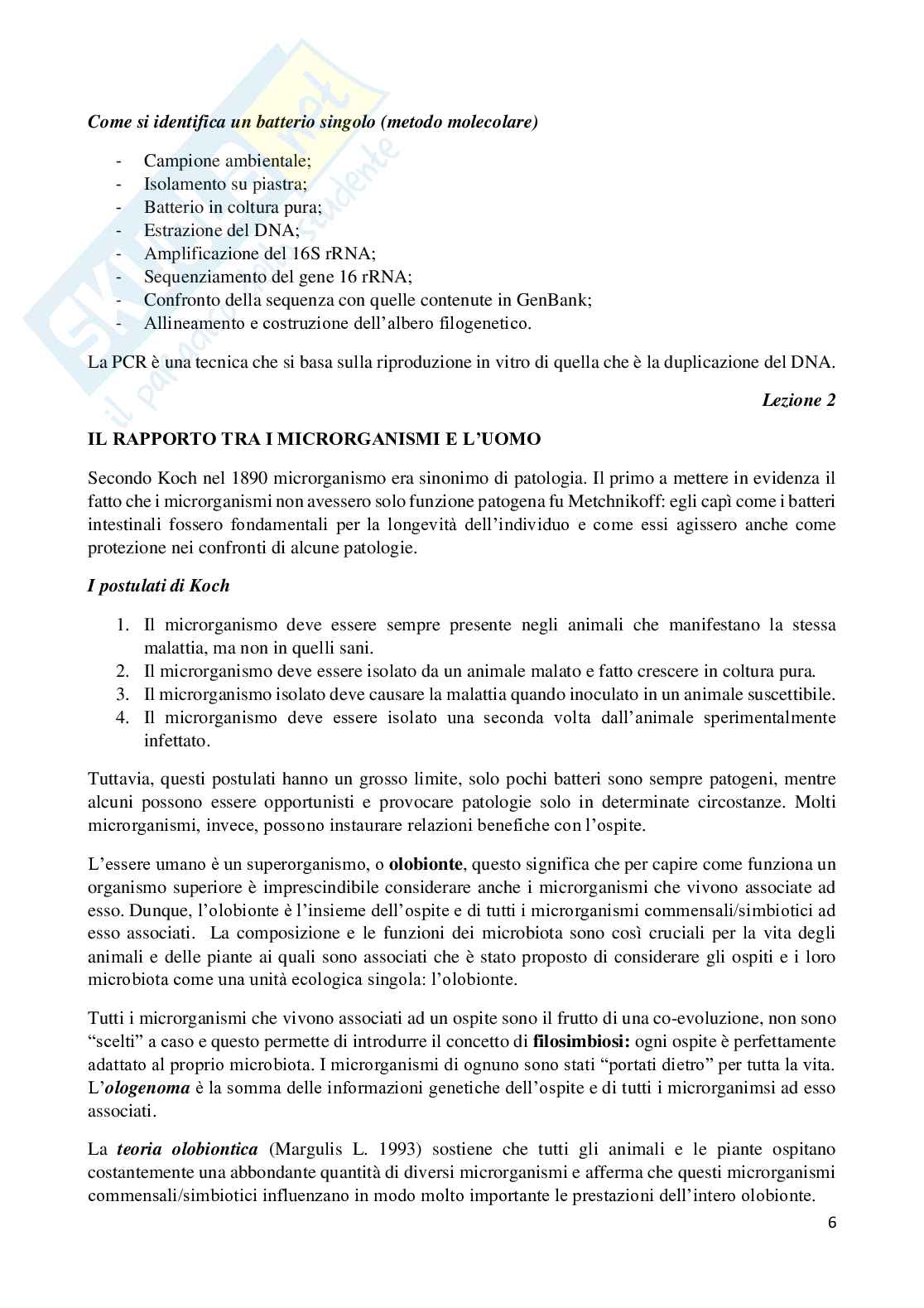 Come si identifica un batterio singolo (metodo molecolare)

- Campione ambientale;
- Isolamento su piastra;
- Batterio in coltura pura;
- Estrazione del DNA;
- Amplificazione del 16S rRNA;
- Sequenziamento del gene 16 rRNA;
- Confronto della sequenza con quelle contenute in GenBank;
- Allineamento e costruzione dell'albero filogenetico.

La PCR è una tecnica che si basa sulla riproduzione in vitro di quella che è la duplicazione del DNA.

Lezione 2

IL RAPPORTO TRA I MICRORGANISMI E L'UOMO

Secondo Koch nel 1890 microrganismo era sinonimo di patologia. Il primo a mettere in evidenza il fatto che i microrganismi non avessero solo funzione patogena fu Metchnikoff: egli capì come i batteri intestinali fossero fondamentali per la longevità dell'individuo e come essi agissero anche come protezione nei confronti di alcune patologie.

I postulati di Koch

1. Il microrganismo deve essere sempre presente negli animali che manifestano la stessa malattia, ma non in quelli sani.
2. Il microrganismo deve essere isolato da un animale malato e fatto crescere in coltura pura.
3. Il microrganismo isolato deve causare la malattia quando inoculato in un animale suscettibile.
4. Il microrganismo deve essere isolato una seconda volta dall'animale sperimentalmente infettato.

Tuttavia, questi postulati hanno un grosso limite, solo pochi batteri sono sempre patogeni, mentre alcuni possono essere opportunisti e provocare patologie solo in determinate circostanze. Molti microrganismi, invece, possono instaurare relazioni benefiche con l'ospite.

L'essere umano è un superorganismo, o olobionte, questo significa che per capire come funziona un organismo superiore è imprescindibile considerare anche i microrganismi che vivono associate ad esso. Dunque, l'olobionte è l'insieme dell'ospite e di tutti i microrganismi commensali/simbiotici ad esso associati. La composizione e le funzioni dei microbiota sono così cruciali per la vita degli animali e delle piante ai quali sono associati che è stato proposto di considerare gli ospiti e i loro microbiota come una unità ecologica singola: l'olobionte.

Tutti i microrganismi che vivono associati ad un ospite sono il frutto di una co-evoluzione, non sono "scelti" a caso e questo permette di introdurre il concetto di filosimbiosi: ogni ospite è perfettamente adattato al proprio microbiota. I microrganismi di ognuno sono stati "portati dietro" per tutta la vita. L'ologenoma è la somma delle informazioni genetiche dell'ospite e di tutti i microrganimsi ad esso associati.

La teoria olobiontica (Margulis L. 1993) sostiene che tutti gli animali e le piante ospitano costantemente una abbondante quantità di diversi microrganismi e afferma che questi microrganismi commensali/simbiotici influenzano in modo molto importante le prestazioni dell'intero olobionte.

6